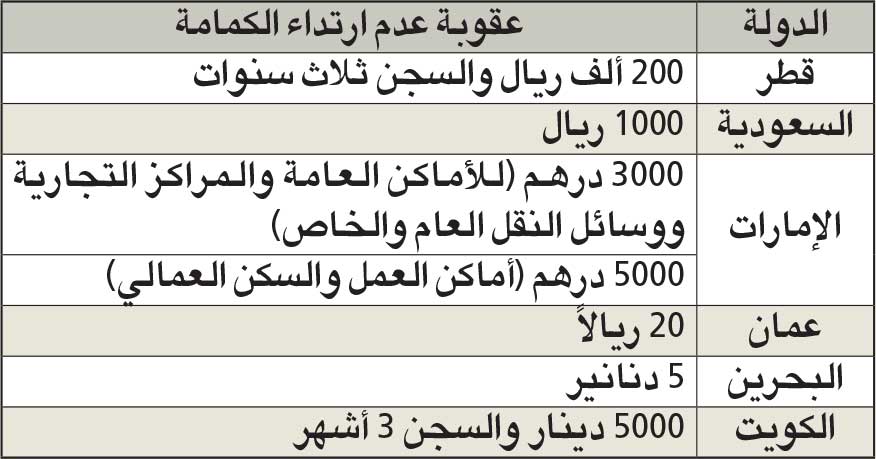 | الدولة | عقوبة عدم ارتداء الكمامة |
|---|---|
| قطر | 200 ألف ريال والسجن ثلاث سنوات |
| السعودية | 1000 ريال |
| الإمارات | 3000 درهم (للأماكن العامة والمراكز التجارية ووسائل النقل العام والخاص) |
| | 5000 درهم (أماكن العمل والسكن العمالي) |
| عمان | 20 ريالاً |
| البحرين | 5 دنانير |
| الكويت | 5000 دينار والسجن 3 أشهر |